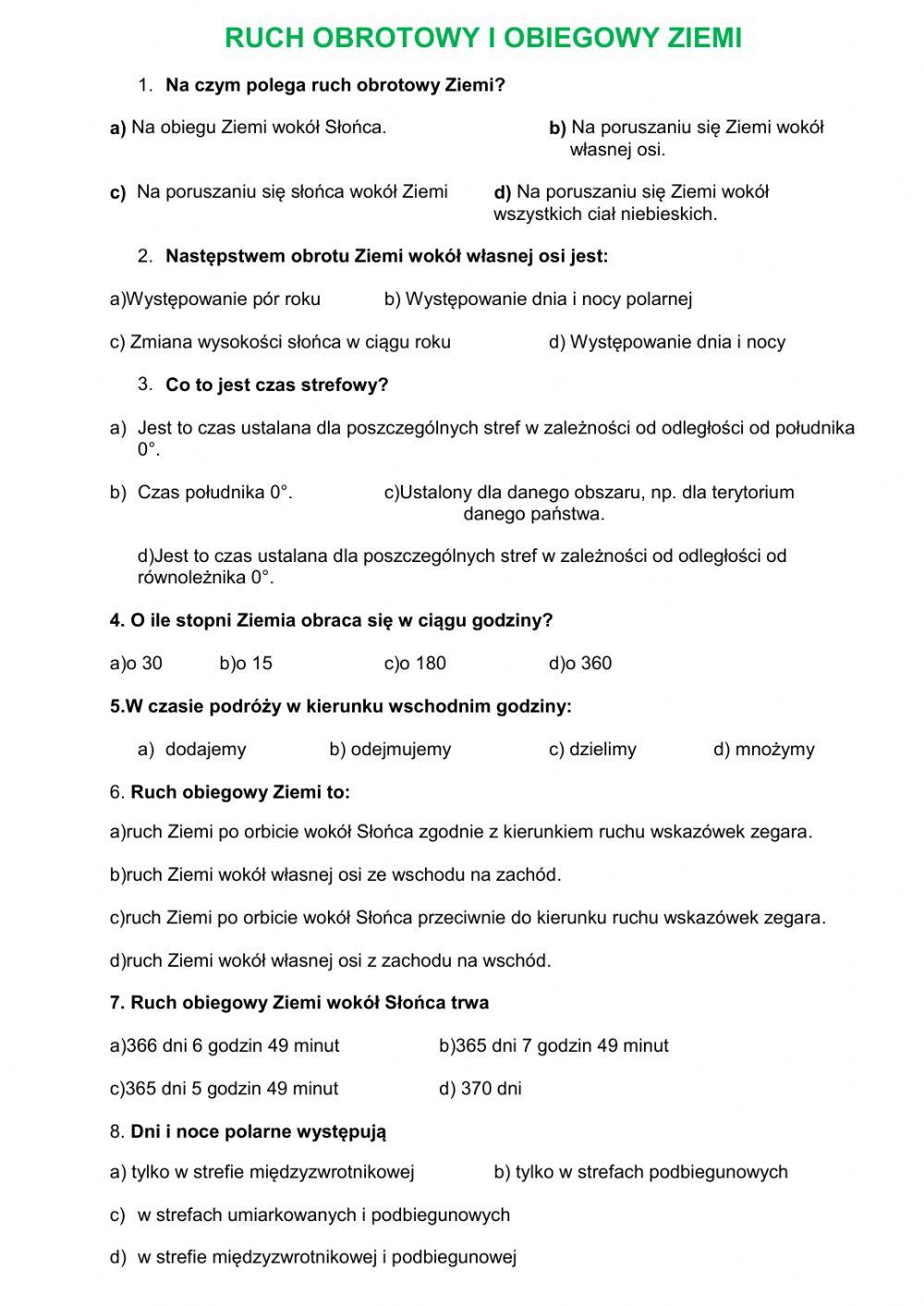 RUCH OBROTOWY I OBIEGOWY ZIEMI

1. Na czym polega ruch obrotowy Ziemi?

a) Na obiegu Ziemi wokół Słońca.

b) Na poruszaniu się Ziemi wokół własnej osi.

c) Na poruszaniu się słońca wokół Ziemi

d) Na poruszaniu się Ziemi wokół wszystkich ciał niebieskich.

2. Następstwem obrotu Ziemi wokół własnej osi jest:

a)Występowanie pór roku

b) Występowanie dnia i nocy polarnej

c) Zmiana wysokości słońca w ciągu roku

d) Występowanie dnia i nocy

3. Co to jest czas strefowy?

a) Jest to czas ustalana dla poszczególnych stref w zależności od odległości od południka 0°.

b) Czas południka 0°.

c)Ustalony dla danego obszaru, np. dla terytorium danego państwa.

d)Jest to czas ustalana dla poszczególnych stref w zależności od odległości od równoleżnika 0°.

4. O ile stopni Ziemia obraca się w ciągu godziny?

a)o 30

b)o 15

c)o 180

d)o 360

5.W czasie podróży w kierunku wschodnim godziny:

a) dodajemy

b) odejmujemy

c) dzielimy

d) mnożymy

6. Ruch obiegowy Ziemi to:

a)ruch Ziemi po orbicie wokół Słońca zgodnie z kierunkiem ruchu wskazówek zegara.

b)ruch Ziemi wokół własnej osi ze wschodu na zachód.

c)ruch Ziemi po orbicie wokół Słońca przeciwnie do kierunku ruchu wskazówek zegara.

d)ruch Ziemi wokół własnej osi z zachodu na wschód.

7. Ruch obiegowy Ziemi wokół Słońca trwa

a)366 dni 6 godzin 49 minut

b)365 dni 7 godzin 49 minut

c)365 dni 5 godzin 49 minut

d) 370 dni

8. Dni i noce polarne występują

a) tylko w strefie międzyzwrotnikowej

b) tylko w strefach podbiegunowych

c) w strefach umiarkowanych i podbiegunowych

d) w strefie międzyzwrotnikowej i podbiegunowej